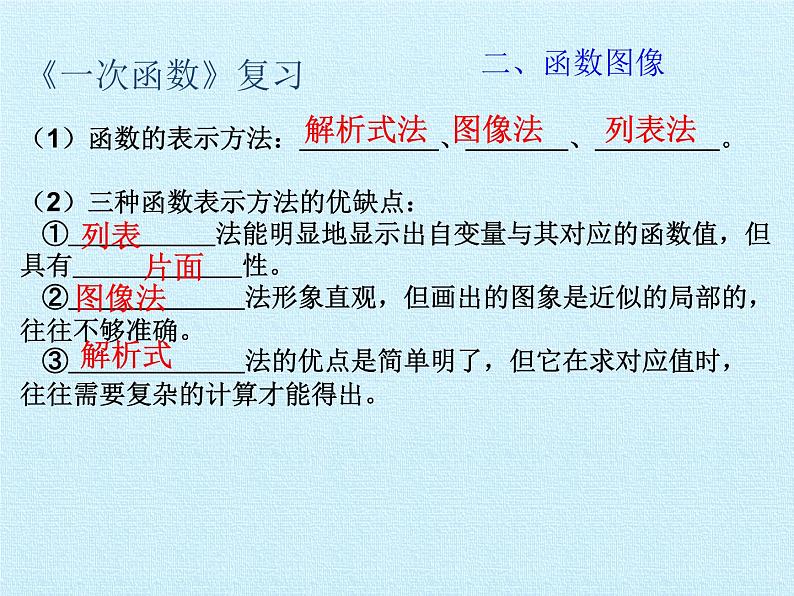 《一次函数》复习

二、函数图像

（1）函数的表示方法：解析式法、图像法、列表法。

（2）三种函数表示方法的优缺点：

①列表法能明显地显示出自变量与其对应的函数值，但具有片面性。

②图像法法形象直观，但画出的图象是近似的局部的，往往不够准确。

③解析式法的优点是简单明了，但它在求对应值时，往往需要复杂的计算才能得出。